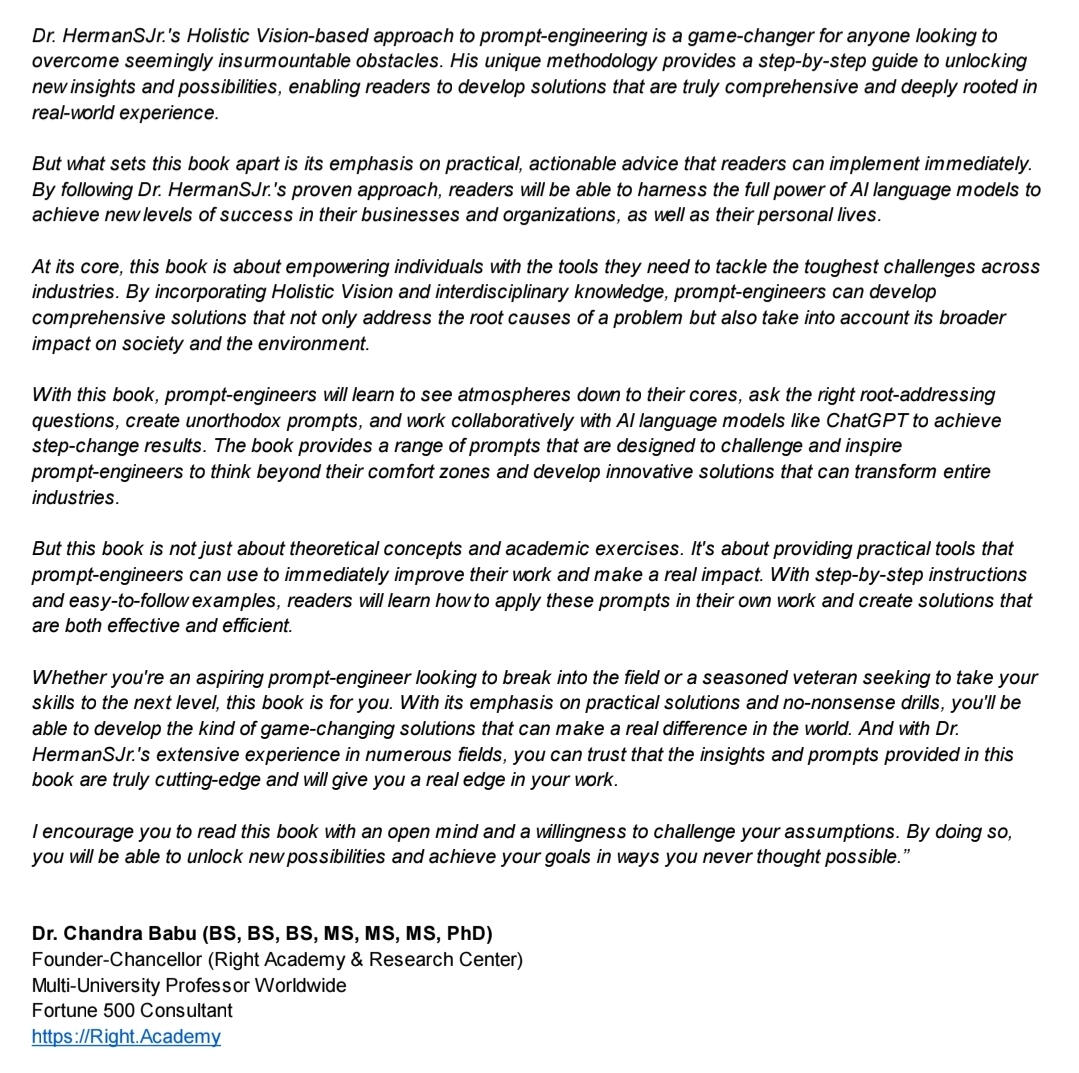 Dr. HermanSJr.'s Holistic Vision-based approach to prompt-engineering is a game-changer for anyone looking to overcome seemingly insurmountable obstacles. His unique methodology provides a step-by-step guide to unlocking new insights and possibilities, enabling readers to develop solutions that are truly comprehensive and deeply rooted in real-world experience.

But what sets this book apart is its emphasis on practical, actionable advice that readers can implement immediately. By following Dr. HermanSJr.'s proven approach, readers will be able to harness the full power of AI language models to achieve new levels of success in their businesses and organizations, as well as their personal lives.

At its core, this book is about empowering individuals with the tools they need to tackle the toughest challenges across industries. By incorporating Holistic Vision and interdisciplinary knowledge, prompt-engineers can develop comprehensive solutions that not only address the root causes of a problem but also take into account its broader impact on society and the environment.

With this book, prompt-engineers will learn to see atmospheres down to their cores, ask the right root-addressing questions, create unorthodox prompts, and work collaboratively with AI language models like ChatGPT to achieve step-change results. The book provides a range of prompts that are designed to challenge and inspire prompt-engineers to think beyond their comfort zones and develop innovative solutions that can transform entire industries.

But this book is not just about theoretical concepts and academic exercises. It's about providing practical tools that prompt-engineers can use to immediately improve their work and make a real impact. With step-by-step instructions and easy-to-follow examples, readers will learn how to apply these prompts in their own work and create solutions that are both effective and efficient.

Whether you're an aspiring prompt-engineer looking to break into the field or a seasoned veteran seeking to take your skills to the next level, this book is for you. With its emphasis on practical solutions and no-nonsense drills, you'll be able to develop the kind of game-changing solutions that can make a real difference in the world. And with Dr. HermanSJr.'s extensive experience in numerous fields, you can trust that the insights and prompts provided in this book are truly cutting-edge and will give you a real edge in your work.

I encourage you to read this book with an open mind and a willingness to challenge your assumptions. By doing so, you will be able to unlock new possibilities and achieve your goals in ways you never thought possible."

Dr. Chandra Babu (BS, BS, BS, MS, MS, MS, PhD)
Founder-Chancellor (Right Academy & Research Center)
Multi-University Professor Worldwide
Fortune 500 Consultant
https://Right.Academy